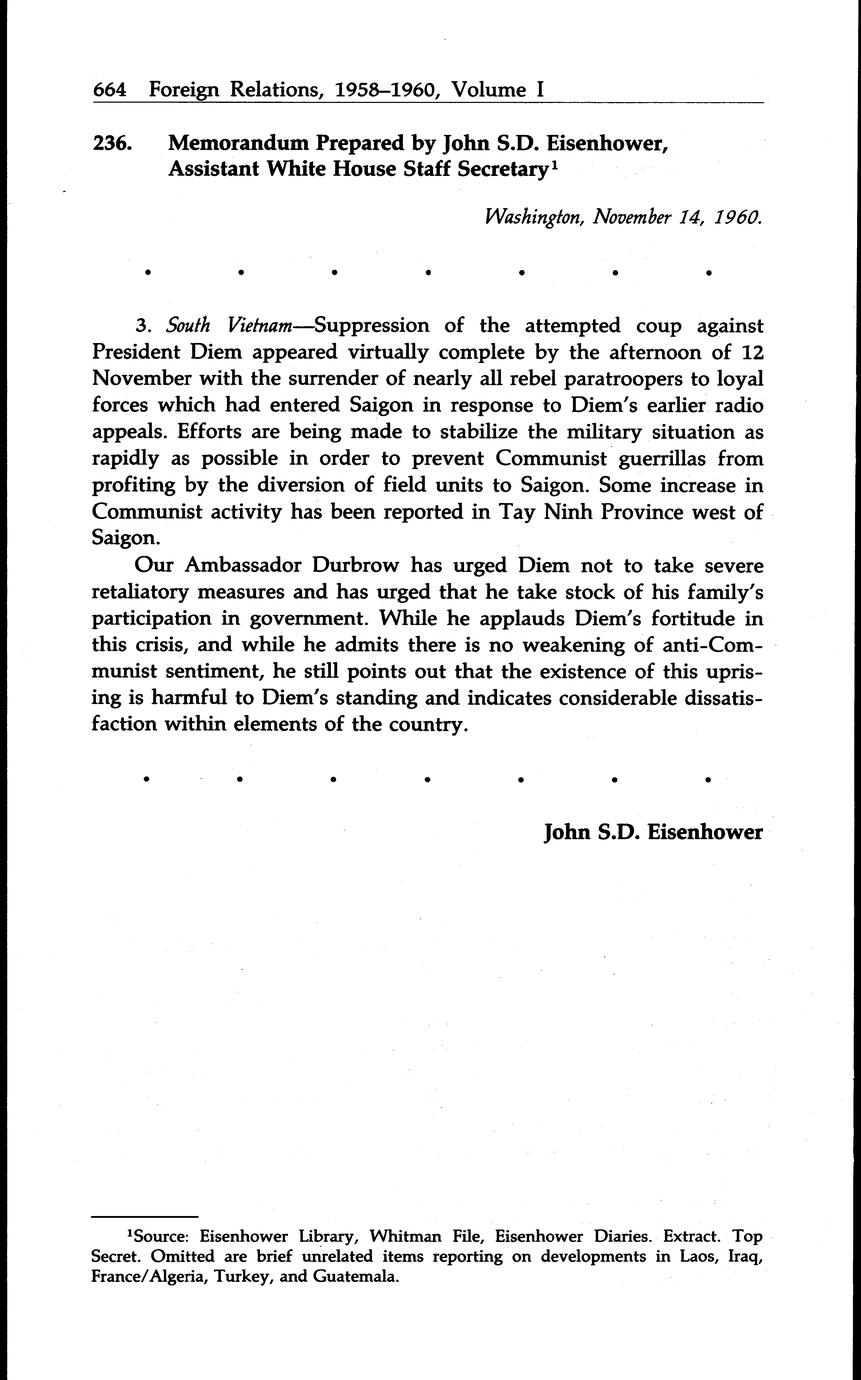 664 Foreign Relations, 1958–1960, Volume I

236. Memorandum Prepared by John S.D. Eisenhower, Assistant White House Staff Secretary$^1$

Washington, November 14, 1960.

• • • • • • •

3. South Vietnam—Suppression of the attempted coup against President Diem appeared virtually complete by the afternoon of 12 November with the surrender of nearly all rebel paratroopers to loyal forces which had entered Saigon in response to Diem's earlier radio appeals. Efforts are being made to stabilize the military situation as rapidly as possible in order to prevent Communist guerrillas from profiting by the diversion of field units to Saigon. Some increase in Communist activity has been reported in Tay Ninh Province west of Saigon.

Our Ambassador Durbrow has urged Diem not to take severe retaliatory measures and has urged that he take stock of his family's participation in government. While he applauds Diem's fortitude in this crisis, and while he admits there is no weakening of anti-Communist sentiment, he still points out that the existence of this uprising is harmful to Diem's standing and indicates considerable dissatisfaction within elements of the country.

• • • • • • •

John S.D. Eisenhower

$^1$Source: Eisenhower Library, Whitman File, Eisenhower Diaries. Extract. Top Secret. Omitted are brief unrelated items reporting on developments in Laos, Iraq, France/Algeria, Turkey, and Guatemala.